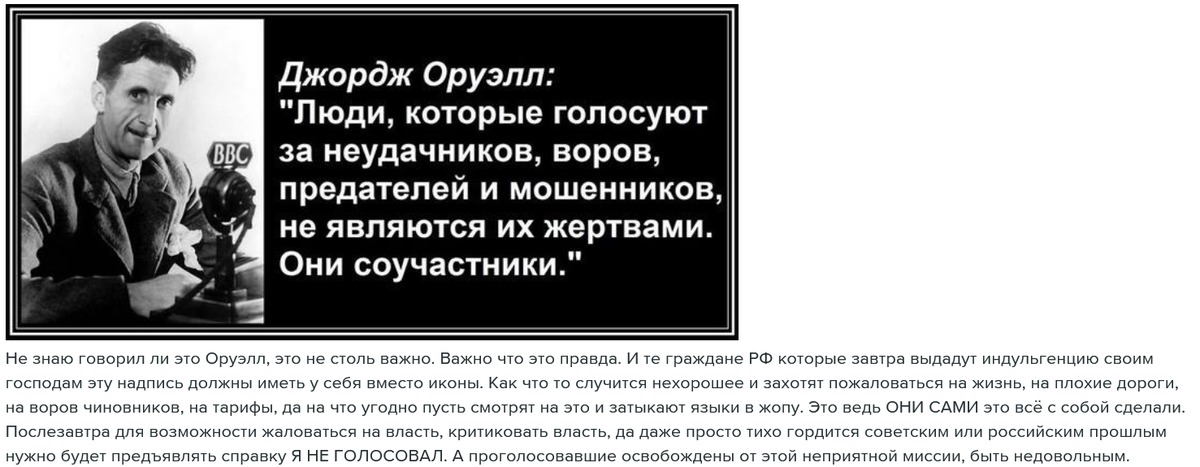 BBC

Джордж Оруэлл:
"Люди, которые голосуют за неудачников, воров, предателей и мошенников, не являются их жертвами. Они соучастники."

Не знаю говорил ли это Оруэлл, это не столь важно. Важно что это правда. И те граждане РФ которые завтра выдадут индульгенцию своим господам эту надпись должны иметь у себя вместо иконы. Как что то случится нехорошее и захотят пожаловаться на жизнь, на плохие дороги, на воров чиновников, на тарифы, да на что угодно пусть смотрят на это и затыкают языки в жопу. Это ведь ОНИ САМИ это всё с собой сделали. Послезавтра для возможности жаловаться на власть, критиковать власть, да даже просто тихо гордится советским или российским прошлым нужно будет предъявлять справку Я НЕ ГОЛОСОВАЛ. А проголосовавшие освобождены от этой неприятной миссии, быть недовольным.